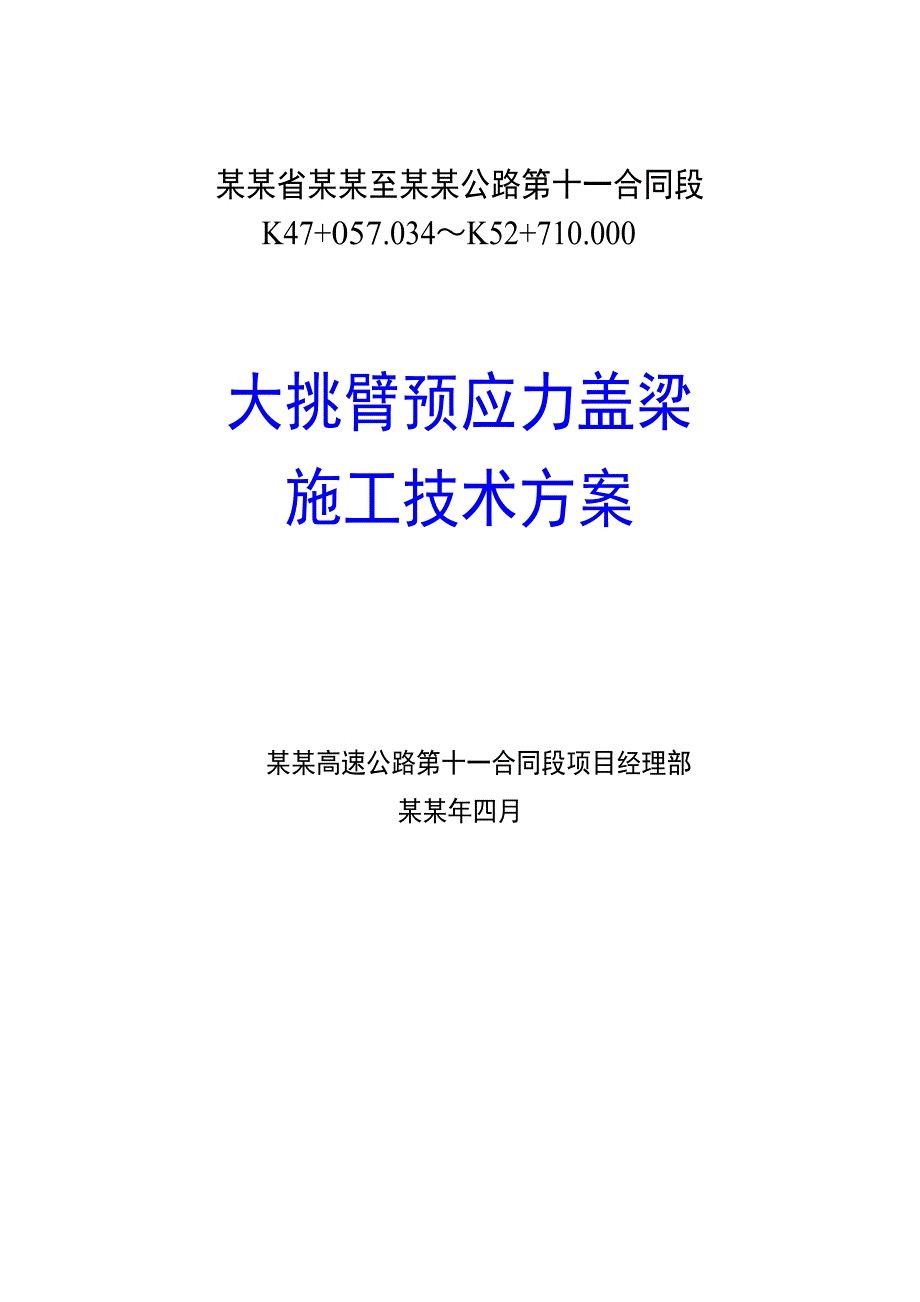 某某省某某至某某公路第十一合同段
K47+057.034～K52+710.000

大挑臂预应力盖梁
施工技术方案

某某高速公路第十一合同段项目经理部
某某年四月